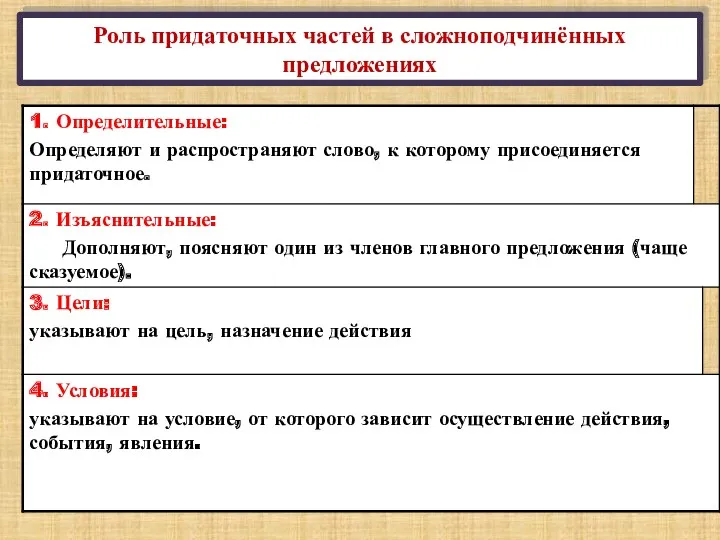 Роль придаточных частей в сложноподчинённых предложениях

1. Определительные:
Определяют и распространяют слово, к которому присоединяется придаточное.

2. Изъяснительные:
Дополняют, поясняют один из членов главного предложения (чаще сказуемое).

3. Цели:
указывают на цель, назначение действия

4. Условия:
указывают на условие, от которого зависит осуществление действия, события, явления.